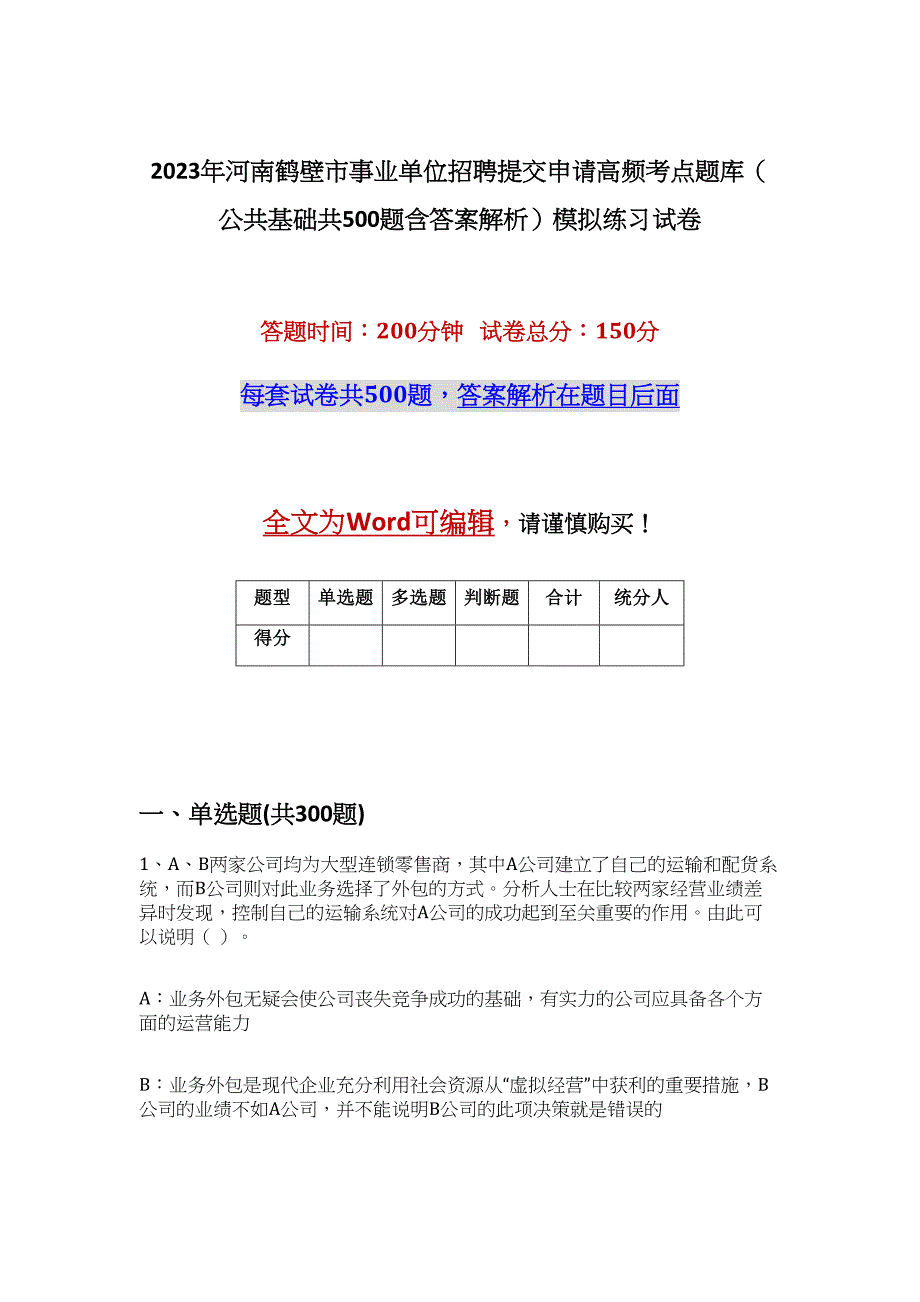 2023年河南鹤壁市事业单位招聘提交申请高频考点题库（公共基础共500题含答案解析）模拟练习试卷

答题时间：200分钟 试卷总分：150分

每套试卷共500题，答案解析在题目后面

全文为Word可编辑，请谨慎购买！

| 题型 | 单选题 | 多选题 | 判断题 | 合计 | 统分人 |
|---|---|---|---|---|---|
| 得分 | | | | | |

一、单选题(共300题)

1、A、B两家公司均为大型连锁零售商，其中A公司建立了自己的运输和配货系统，而B公司则对此业务选择了外包的方式。分析人士在比较两家经营业绩差异时发现，控制自己的运输系统对A公司的成功起到至关重要的作用。由此可以说明（ ）。

A：业务外包无疑会使公司丧失竞争成功的基础，有实力的公司应具备各个方面的运营能力

B：业务外包是现代企业充分利用社会资源从“虚拟经营”中获利的重要措施，B公司的业绩不如A公司，并不能说明B公司的此项决策就是错误的